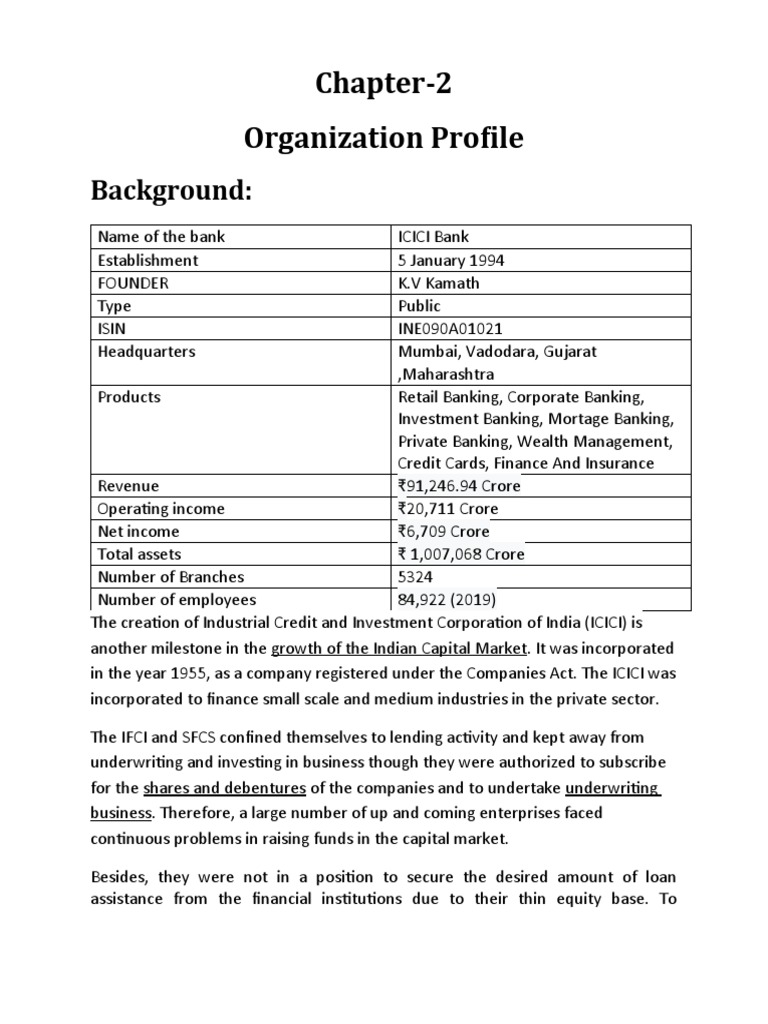 Chapter-2

Organization Profile

Background:

| Name of the bank | ICICI Bank |
|---|---|
| Establishment | 5 January 1994 |
| FOUNDER | K.V Kamath |
| Type | Public |
| ISIN | INE090A01021 |
| Headquarters | Mumbai, Vadodara, Gujarat ,Maharashtra |
| Products | Retail Banking, Corporate Banking, Investment Banking, Mortage Banking, Private Banking, Wealth Management, Credit Cards, Finance And Insurance |
| Revenue | ₹91,246.94 Crore |
| Operating income | ₹20,711 Crore |
| Net income | ₹6,709 Crore |
| Total assets | ₹ 1,007,068 Crore |
| Number of Branches | 5324 |
| Number of employees | 84,922 (2019) |

The creation of Industrial Credit and Investment Corporation of India (ICICI) is another milestone in the growth of the Indian Capital Market. It was incorporated in the year 1955, as a company registered under the Companies Act. The ICICI was incorporated to finance small scale and medium industries in the private sector.

The IFCI and SFCS confined themselves to lending activity and kept away from underwriting and investing in business though they were authorized to subscribe for the shares and debentures of the companies and to undertake underwriting business. Therefore, a large number of up and coming enterprises faced continuous problems in raising funds in the capital market.

Besides, they were not in a position to secure the desired amount of loan assistance from the financial institutions due to their thin equity base. To